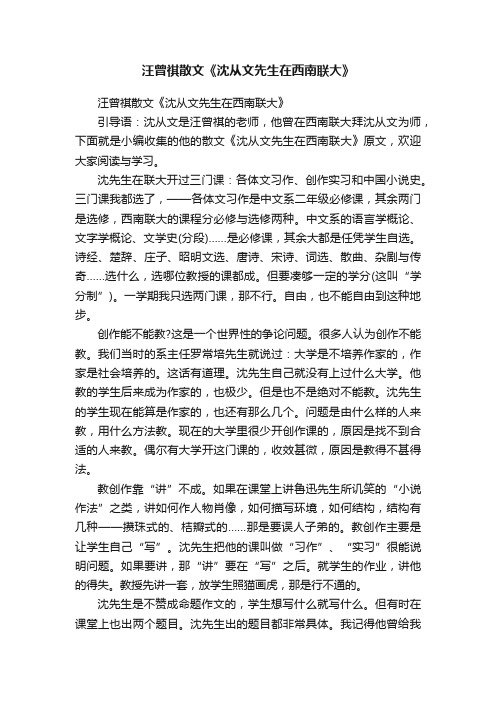 汪曾祺散文《沈从文先生在西南联大》

汪曾祺散文《沈从文先生在西南联大》

引导语：沈从文是汪曾祺的老师，他曾在西南联大拜沈从文为师，下面就是小编收集的他的散文《沈从文先生在西南联大》原文，欢迎大家阅读与学习。

沈先生在联大开过三门课：各体文习作、创作实习和中国小说史。三门课我都选了，——各体文习作是中文系二年级必修课，其余两门是选修，西南联大的课程分必修与选修两种。中文系的语言学概论、文字学概论、文学史(分段)……是必修课，其余大都是任凭学生自选。诗经、楚辞、庄子、昭明文选、唐诗、宋诗、词选、散曲、杂剧与传奇……选什么，选哪位教授的课都成。但要凑够一定的学分(这叫“学分制”)。一学期我只选两门课，那不行。自由，也不能自由到这种地步。

创作能不能教?这是一个世界性的争论问题。很多人认为创作不能教。我们当时的系主任罗常培先生就说过：大学是不培养作家的，作家是社会培养的。这话有道理。沈先生自己就没有上过什么大学。他教的学生后来成为作家的，也极少。但是也不是绝对不能教。沈先生的学生现在能算是作家的，也还有那么几个。问题是由什么样的人来教，用什么方法教。现在的大学里很少开创作课的，原因是找不到合适的人来教。偶尔有大学开这门课的，收效甚微，原因是教得不甚得法。

教创作靠“讲”不成。如果在课堂上讲鲁迅先生所讥笑的“小说作法”之类，讲如何作人物肖像，如何描写环境，如何结构，结构有几种——攒珠式的、桔瓣式的……那是要误人子弟的。教创作主要是让学生自己“写”。沈先生把他的课叫做“习作”、“实习”很能说明问题。如果要讲，那“讲”要在“写”之后。就学生的作业，讲他的得失。教授先讲一套，放学生照猫画虎，那是行不通的。

沈先生是不赞成命题作文的，学生想写什么就写什么。但有时在课堂上也出两个题目。沈先生出的题目都非常具体。我记得他曾给我